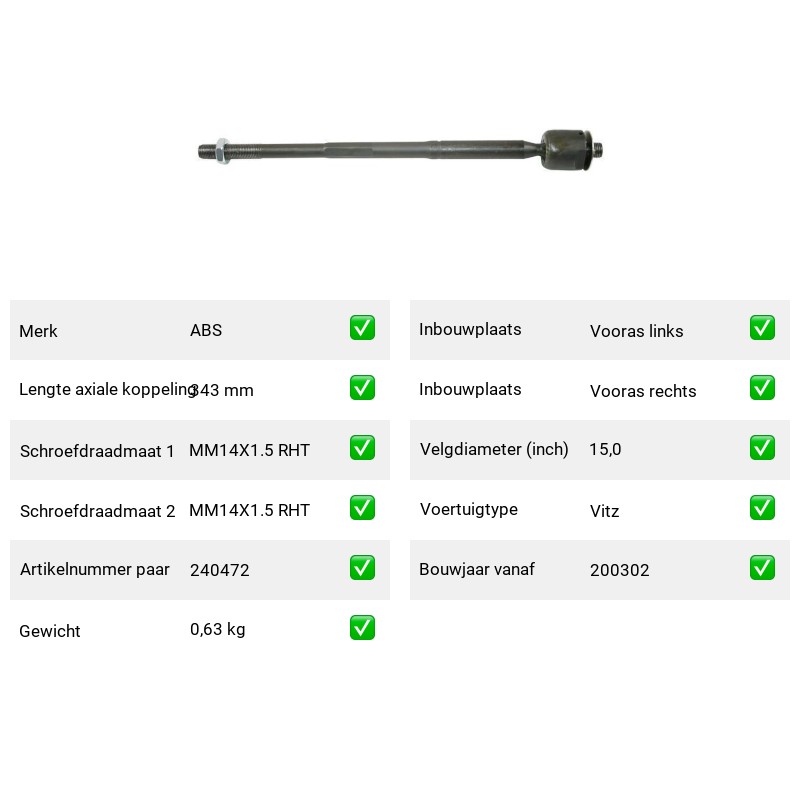 | Merk | ABS | ✅ |
|---|---|---|
| Lengte axiale koppeling | 343 mm | ✅ |
| Schroefdraadmaat 1 | MM14X1.5 RHT | ✅ |
| Schroefdraadmaat 2 | MM14X1.5 RHT | ✅ |
| Artikelnummer paar | 240472 | ✅ |
| Gewicht | 0,63 kg | ✅ |

| Inbouwplaats | Vooras links | ✅ |
|---|---|---|
| Inbouwplaats | Vooras rechts | ✅ |
| Velgdiameter (inch) | 15,0 | ✅ |
| Voertuigtype | Vitz | ✅ |
| Bouwjaar vanaf | 200302 | ✅ |